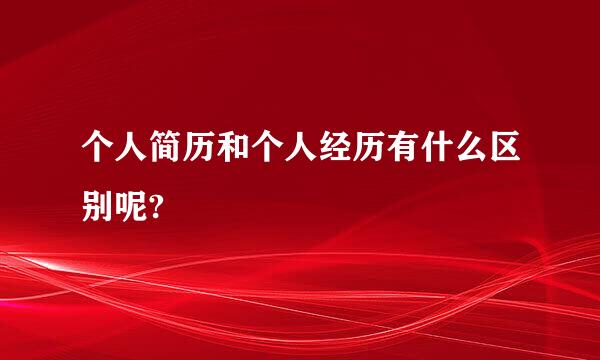 个人简历和个人经历有什么区别呢?